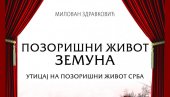 МИЛОВАН ЗДРАВКОВИЋ

ПОЗОРИШНИ ЖИВОТ ЗЕМУНА

УТИЦАЈ НА ПОЗОРИШНИ ЖИВОТ СРБА